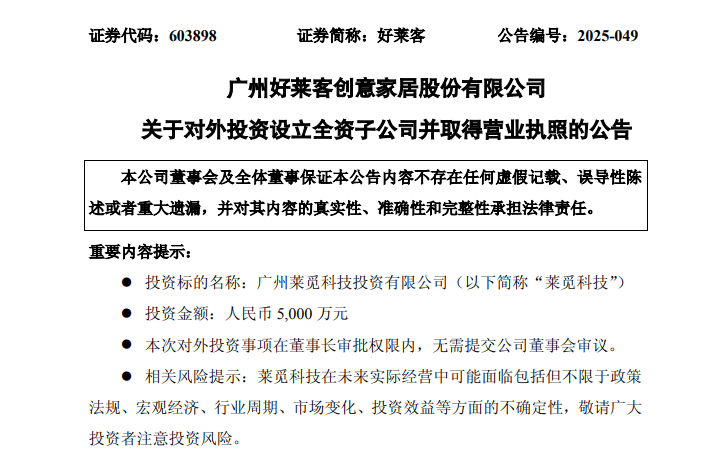 证券代码：603898 证券简称：好莱客 公告编号：2025-049

广州好莱客创意家居股份有限公司
关于对外投资设立全资子公司并取得营业执照的公告

本公司董事会及全体董事保证本公告内容不存在任何虚假记载、误导性陈述或者重大遗漏，并对其内容的真实性、准确性和完整性承担法律责任。

重要内容提示：

• 投资标的名称：广州莱觅科技投资有限公司（以下简称“莱觅科技”）

• 投资金额：人民币5,000万元

• 本次对外投资事项在董事长审批权限内，无需提交公司董事会审议。

• 相关风险提示：莱觅科技在未来实际经营中可能面临包括但不限于政策法规、宏观经济、行业周期、市场变化、投资效益等方面的不确定性，敬请广大投资者注意投资风险。